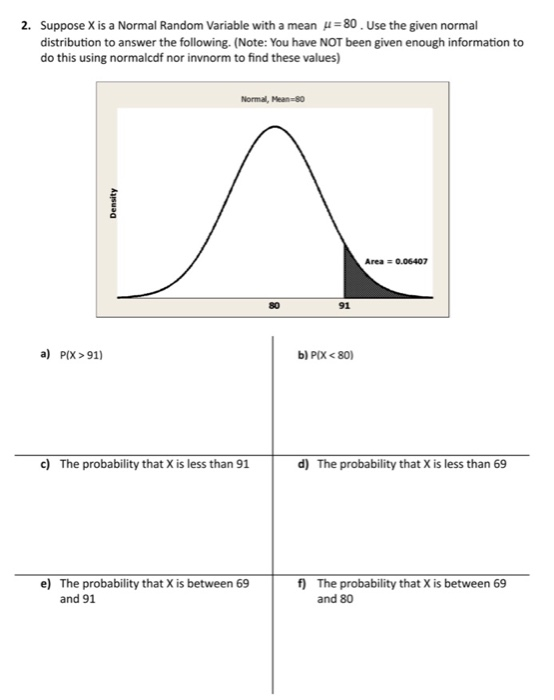 2. Suppose X is a Normal Random Variable with a mean $\mu = 80$. Use the given normal distribution to answer the following. (Note: You have NOT been given enough information to do this using normalcdf nor invnorm to find these values)

Normal, Mean=80

Density

Area = 0.06407

80

91

a) P(X > 91)

b) P(X < 80)

c) The probability that X is less than 91

d) The probability that X is less than 69

e) The probability that X is between 69 and 91

f) The probability that X is between 69 and 80